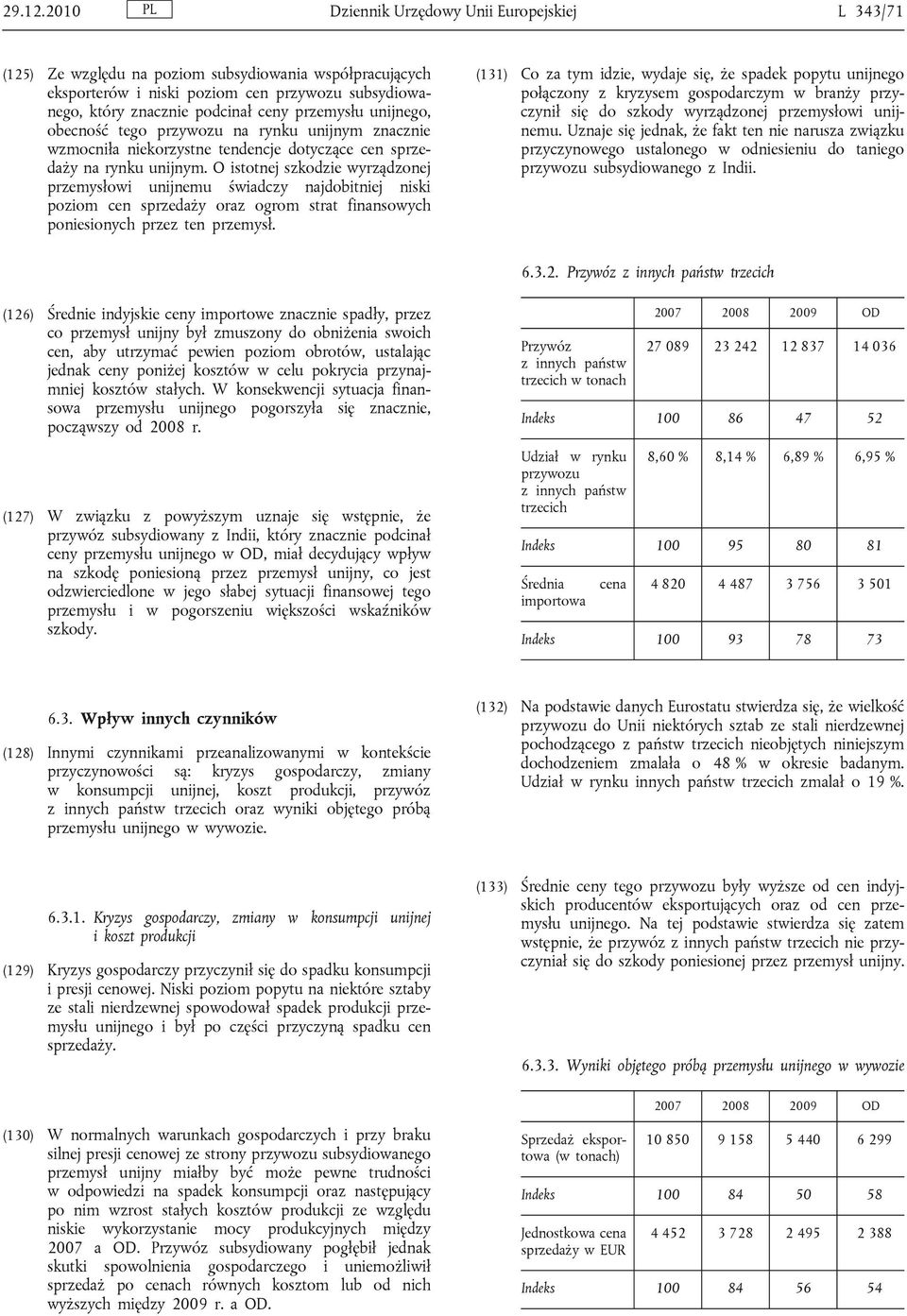 29.12.2010 PL Dziennik Urzędowy Unii Europejskiej L 343/71

(125) Ze względu na poziom subsydiowania współpracujących eksporterów i niski poziom cen przywozu subsydiowanego, który znacznie podcinał ceny przemysłu unijnego, obecność tego przywozu na rynku unijnym znacznie wzmocniła niekorzystne tendencje dotyczące cen sprzedaży na rynku unijnym. O istotnej szkodzie wyrządzonej przemysłowi unijnemu świadczy najdobitniej niski poziom cen sprzedaży oraz ogrom strat finansowych poniesionych przez ten przemysł.

(126) Średnie indyjskie ceny importowe znacznie spadły, przez co przemysł unijny był zmuszony do obniżenia swoich cen, aby utrzymać pewien poziom obrotów, ustalając jednak ceny poniżej kosztów w celu pokrycia przynajmniej kosztów stałych. W konsekwencji sytuacja finansowa przemysłu unijnego pogorszyła się znacznie, począwszy od 2008 r.

(127) W związku z powyższym uznaje się wstępnie, że przywóz subsydiowany z Indii, który znacznie podcinał ceny przemysłu unijnego w OD, miał decydujący wpływ na szkodę poniesioną przez przemysł unijny, co jest odzwierciedlone w jego słabej sytuacji finansowej tego przemysłu i w pogorszeniu większości wskaźników szkody.

6.3. Wpływ innych czynników

(128) Innymi czynnikami przeanalizowanymi w kontekście przyczynowości są: kryzys gospodarczy, zmiany w konsumpcji unijnej, koszt produkcji, przywóz z innych państw trzecich oraz wyniki objętego próbą przemysłu unijnego w wywozie.

6.3.1. Kryzys gospodarczy, zmiany w konsumpcji unijnej i koszt produkcji

(129) Kryzys gospodarczy przyczynił się do spadku konsumpcji i presji cenowej. Niski poziom popytu na niektóre sztaby ze stali nierdzewnej spowodował spadek produkcji przemysłu unijnego i był po części przyczyną spadku cen sprzedaży.

(130) W normalnych warunkach gospodarczych i przy braku silnej presji cenowej ze strony przywozu subsydiowanego przemysł unijny miałby być może pewne trudności w odpowiedzi na spadek konsumpcji oraz następujący po nim wzrost stałych kosztów produkcji ze względu niskie wykorzystanie mocy produkcyjnych między 2007 a OD. Przywóz subsydiowany pogłębił jednak skutki spowolnienia gospodarczego i uniemożliwił sprzedaż po cenach równych kosztom lub od nich wyższych między 2009 r. a OD.

(131) Co za tym idzie, wydaje się, że spadek popytu unijnego połączony z kryzysem gospodarczym w branży przyczynił się do szkody wyrządzonej przemysłowi unijnemu. Uznaje się jednak, że fakt ten nie narusza związku przyczynowego ustalonego w odniesieniu do taniego przywozu subsydiowanego z Indii.

6.3.2. Przywóz z innych państw trzecich

| | 2007 | 2008 | 2009 | OD |
|---|---|---|---|---|
| Przywóz z innych państw trzecich w tonach | 27 089 | 23 242 | 12 837 | 14 036 |
| Indeks | 100 | 86 | 47 | 52 |
| Udział w rynku przywozu z innych państw trzecich | 8,60 % | 8,14 % | 6,89 % | 6,95 % |
| Indeks | 100 | 95 | 80 | 81 |
| Średnia cena importowa | 4 820 | 4 487 | 3 756 | 3 501 |
| Indeks | 100 | 93 | 78 | 73 |

(132) Na podstawie danych Eurostatu stwierdza się, że wielkość przywozu do Unii niektórych sztab ze stali nierdzewnej pochodzącego z państw trzecich nieobjętych niniejszym dochodzeniem zmalała o 48 % w okresie badanym. Udział w rynku innych państw trzecich zmalał o 19 %.

(133) Średnie ceny tego przywozu były wyższe od cen indyjskich producentów eksportujących oraz od cen przemysłu unijnego. Na tej podstawie stwierdza się zatem wstępnie, że przywóz z innych państw trzecich nie przyczyniał się do szkody poniesionej przez przemysł unijny.

6.3.3. Wyniki objętego próbą przemysłu unijnego w wywozie

| | 2007 | 2008 | 2009 | OD |
|---|---|---|---|---|
| Sprzedaż eksportowa (w tonach) | 10 850 | 9 158 | 5 440 | 6 299 |
| Indeks | 100 | 84 | 50 | 58 |
| Jednostkowa cena sprzedaży w EUR | 4 452 | 3 728 | 2 495 | 2 388 |
| Indeks | 100 | 84 | 56 | 54 |